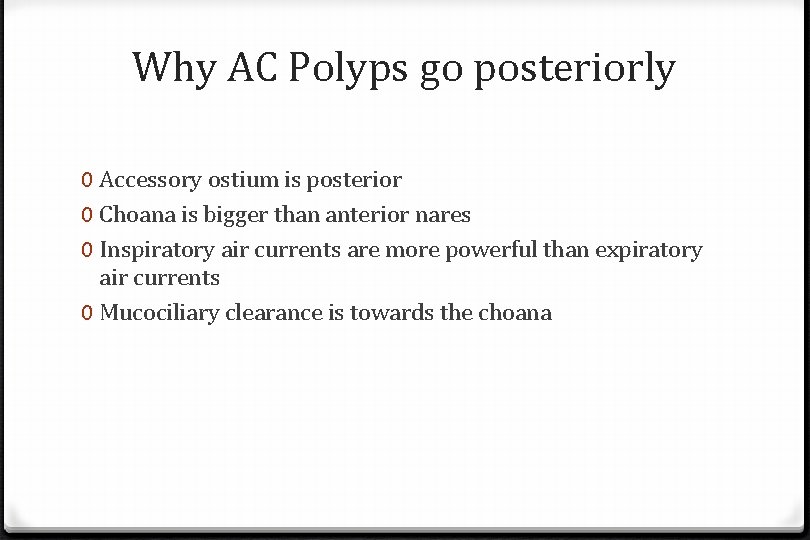 Why AC Polyps go posteriorly

0 Accessory ostium is posterior
0 Choana is bigger than anterior nares
0 Inspiratory air currents are more powerful than expiratory air currents
0 Mucociliary clearance is towards the choana